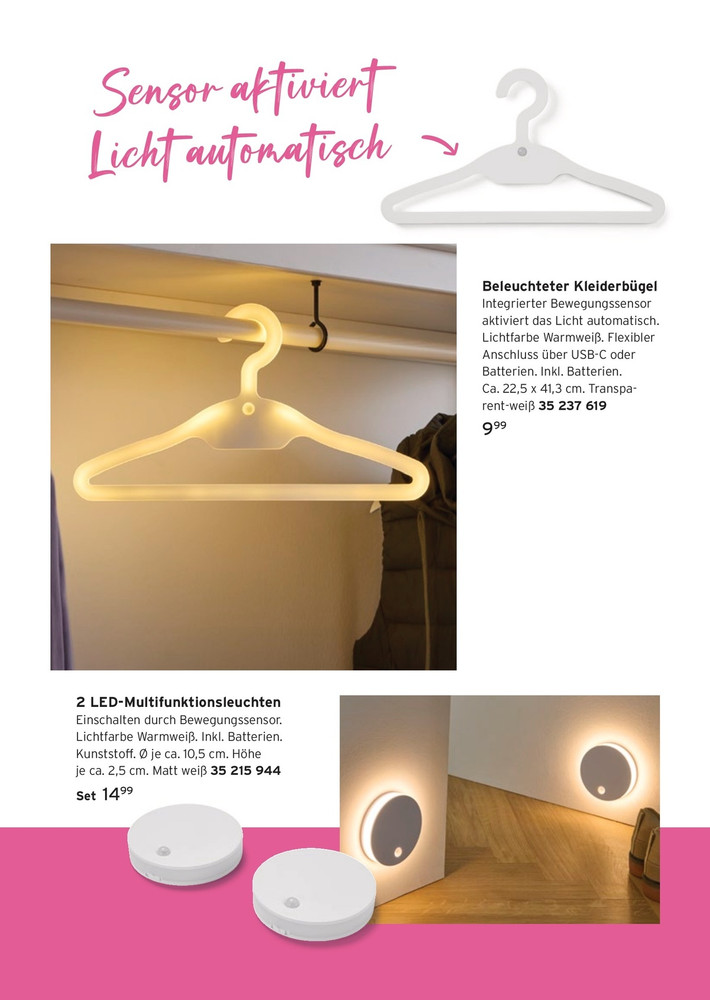 Sensor aktiviert Licht automatisch

Beleuchteter Kleiderbügel
Integrierter Bewegungssensor aktiviert das Licht automatisch. Lichtfarbe Warmweiß. Flexibler Anschluss über USB-C oder Batterien. Inkl. Batterien. Ca. 22,5 x 41,3 cm. Transparent-weiß 35 237 619
$9^{99}$

2 LED-Multifunktionsleuchten
Einschalten durch Bewegungssensor. Lichtfarbe Warmweiß. Inkl. Batterien. Kunststoff. Ø je ca. 10,5 cm. Höhe je ca. 2,5 cm. Matt weiß 35 215 944
Set $14^{99}$